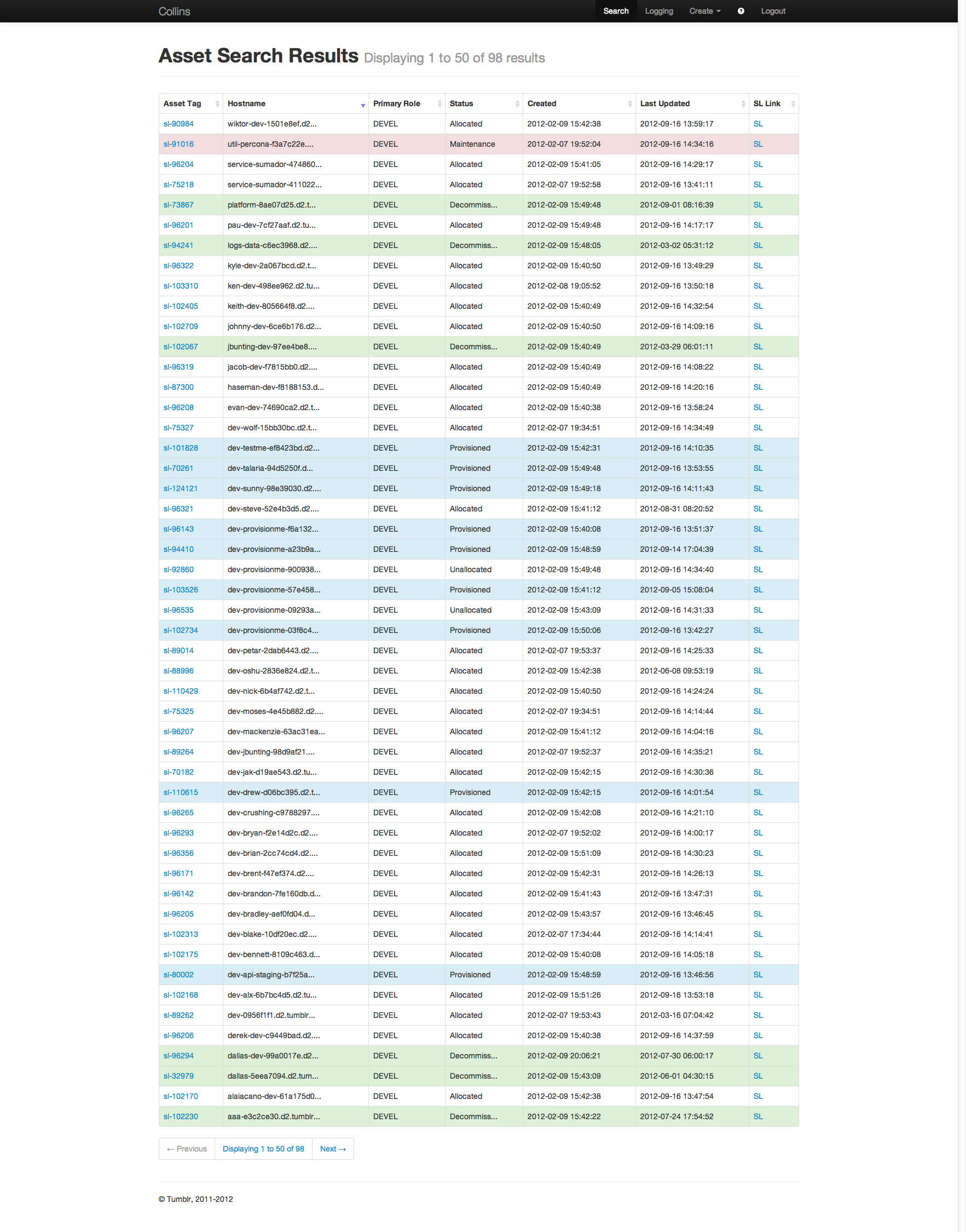 Collins

Search Logging Create ? Logout

Asset Search Results Displaying 1 to 50 of 98 results

| Asset Tag | Hostname | Primary Role | Status | Created | Last Updated | SL Link |
|---|---|---|---|---|---|---|
| sl-90984 | wiktor-dev-1501e8ef.d2... | DEVEL | Allocated | 2012-02-09 15:42:38 | 2012-09-16 13:59:17 | SL |
| sl-91016 | util-percona-f3a7c22e.... | DEVEL | Maintenance | 2012-02-07 19:52:04 | 2012-09-16 14:34:16 | SL |
| sl-96204 | service-sumador-474860... | DEVEL | Allocated | 2012-02-09 15:41:05 | 2012-09-16 14:29:17 | SL |
| sl-75218 | service-sumador-411022... | DEVEL | Allocated | 2012-02-07 19:52:58 | 2012-09-16 13:41:11 | SL |
| sl-73867 | platform-8ae07d25.d2.t... | DEVEL | Decommiss... | 2012-02-09 15:49:48 | 2012-09-01 08:16:39 | SL |
| sl-96201 | pau-dev-7cf27aaf.d2.tu... | DEVEL | Allocated | 2012-02-09 15:49:48 | 2012-09-16 14:17:17 | SL |
| sl-94241 | logs-data-c6ec3968.d2.... | DEVEL | Decommiss... | 2012-02-09 15:48:05 | 2012-03-02 05:31:12 | SL |
| sl-96322 | kyle-dev-2a067bcd.d2.t... | DEVEL | Allocated | 2012-02-09 15:40:50 | 2012-09-16 13:49:29 | SL |
| sl-103310 | ken-dev-498ee962.d2.tu... | DEVEL | Allocated | 2012-02-08 19:05:52 | 2012-09-16 13:50:18 | SL |
| sl-102405 | keith-dev-805664f8.d2.... | DEVEL | Allocated | 2012-02-09 15:40:49 | 2012-09-16 14:32:54 | SL |
| sl-102709 | johnny-dev-6ce6b176.d2... | DEVEL | Allocated | 2012-02-09 15:40:50 | 2012-09-16 14:09:16 | SL |
| sl-102067 | jbunting-dev-97ee4be8.... | DEVEL | Decommiss... | 2012-02-09 15:40:49 | 2012-03-29 06:01:11 | SL |
| sl-96319 | jacob-dev-f7815bb0.d2.... | DEVEL | Allocated | 2012-02-09 15:40:49 | 2012-09-16 14:08:22 | SL |
| sl-87300 | haseman-dev-f8188153.d... | DEVEL | Allocated | 2012-02-09 15:40:49 | 2012-09-16 14:20:16 | SL |
| sl-96208 | evan-dev-74690ca2.d2.t... | DEVEL | Allocated | 2012-02-09 15:40:38 | 2012-09-16 13:58:24 | SL |
| sl-75327 | dev-wolf-15bb30bc.d2.t... | DEVEL | Allocated | 2012-02-07 19:34:51 | 2012-09-16 14:34:49 | SL |
| sl-101828 | dev-testme-ef8423bd.d2... | DEVEL | Provisioned | 2012-02-09 15:42:31 | 2012-09-16 14:10:35 | SL |
| sl-70261 | dev-talaria-94d5250f.d... | DEVEL | Provisioned | 2012-02-09 15:49:48 | 2012-09-16 13:53:55 | SL |
| sl-124121 | dev-sunny-98e39030.d2.... | DEVEL | Provisioned | 2012-02-09 15:49:18 | 2012-09-16 14:11:43 | SL |
| sl-96321 | dev-steve-52e4b3d5.d2.... | DEVEL | Allocated | 2012-02-09 15:41:12 | 2012-08-31 08:20:52 | SL |
| sl-96143 | dev-provisionme-f6a132... | DEVEL | Provisioned | 2012-02-09 15:40:08 | 2012-09-16 13:51:37 | SL |
| sl-94410 | dev-provisionme-a23b9a... | DEVEL | Provisioned | 2012-02-09 15:48:59 | 2012-09-14 17:04:39 | SL |
| sl-92860 | dev-provisionme-900938... | DEVEL | Unallocated | 2012-02-09 15:49:48 | 2012-09-16 14:34:40 | SL |
| sl-103526 | dev-provisionme-57e458... | DEVEL | Provisioned | 2012-02-09 15:41:12 | 2012-09-05 15:08:04 | SL |
| sl-96535 | dev-provisionme-09293a... | DEVEL | Unallocated | 2012-02-09 15:43:09 | 2012-09-16 14:31:33 | SL |
| sl-102734 | dev-provisionme-03f8c4... | DEVEL | Provisioned | 2012-02-09 15:50:06 | 2012-09-16 13:42:27 | SL |
| sl-89014 | dev-petar-2dab6443.d2.... | DEVEL | Allocated | 2012-02-07 19:53:37 | 2012-09-16 14:25:33 | SL |
| sl-88996 | dev-oshu-2836e824.d2.t... | DEVEL | Allocated | 2012-02-09 15:42:38 | 2012-06-08 09:53:19 | SL |
| sl-110429 | dev-nick-6b4af742.d2.t... | DEVEL | Allocated | 2012-02-09 15:40:50 | 2012-09-16 14:24:24 | SL |
| sl-75325 | dev-moses-4e45b882.d2.... | DEVEL | Allocated | 2012-02-07 19:34:51 | 2012-09-16 14:14:44 | SL |
| sl-96207 | dev-mackenzie-63ac31ea... | DEVEL | Allocated | 2012-02-09 15:41:12 | 2012-09-16 14:04:16 | SL |
| sl-89264 | dev-jbunting-98d9af21.... | DEVEL | Allocated | 2012-02-07 19:52:37 | 2012-09-16 14:35:21 | SL |
| sl-70182 | dev-jak-d19ae543.d2.tu... | DEVEL | Allocated | 2012-02-09 15:42:15 | 2012-09-16 14:30:36 | SL |
| sl-110615 | dev-drew-d06bc395.d2.t... | DEVEL | Provisioned | 2012-02-09 15:42:15 | 2012-09-16 14:01:54 | SL |
| sl-96265 | dev-crushing-c9788297.... | DEVEL | Allocated | 2012-02-09 15:42:08 | 2012-09-16 14:21:10 | SL |
| sl-96293 | dev-bryan-f2e14d2c.d2.... | DEVEL | Allocated | 2012-02-07 19:52:02 | 2012-09-16 14:00:17 | SL |
| sl-96356 | dev-brian-2cc74cd4.d2.... | DEVEL | Allocated | 2012-02-09 15:51:09 | 2012-09-16 14:30:23 | SL |
| sl-96171 | dev-brent-f47ef374.d2.... | DEVEL | Allocated | 2012-02-09 15:42:31 | 2012-09-16 14:26:13 | SL |
| sl-96142 | dev-brandon-7fe160db.d... | DEVEL | Allocated | 2012-02-09 15:41:43 | 2012-09-16 13:47:31 | SL |
| sl-96205 | dev-bradley-aef0fd04.d... | DEVEL | Allocated | 2012-02-09 15:43:57 | 2012-09-16 13:46:45 | SL |
| sl-102313 | dev-blake-10df20ec.d2.... | DEVEL | Allocated | 2012-02-07 17:34:44 | 2012-09-16 14:14:41 | SL |
| sl-102175 | dev-bennett-8109c463.d... | DEVEL | Allocated | 2012-02-09 15:40:08 | 2012-09-16 14:05:18 | SL |
| sl-80002 | dev-api-staging-b7f25a... | DEVEL | Provisioned | 2012-02-09 15:48:59 | 2012-09-16 13:46:56 | SL |
| sl-102168 | dev-alx-6b7bc4d5.d2.tu... | DEVEL | Allocated | 2012-02-09 15:51:26 | 2012-09-16 13:53:18 | SL |
| sl-89262 | dev-0956f1f1.d2.tumblr... | DEVEL | Allocated | 2012-02-07 19:53:43 | 2012-03-16 07:04:42 | SL |
| sl-96206 | derek-dev-c9449bad.d2.... | DEVEL | Allocated | 2012-02-09 15:40:38 | 2012-09-16 14:37:59 | SL |
| sl-96294 | dallas-dev-99a0017e.d2... | DEVEL | Decommiss... | 2012-02-09 20:06:21 | 2012-07-30 06:00:17 | SL |
| sl-32979 | dallas-5eea7094.d2.tum... | DEVEL | Decommiss... | 2012-02-09 15:43:09 | 2012-06-01 04:30:15 | SL |
| sl-102170 | alaiacano-dev-61a175d0... | DEVEL | Allocated | 2012-02-09 15:42:38 | 2012-09-16 13:47:54 | SL |
| sl-102230 | aaa-e3c2ce30.d2.tumblr... | DEVEL | Decommiss... | 2012-02-09 15:42:22 | 2012-07-24 17:54:52 | SL |

← Previous Displaying 1 to 50 of 98 Next →

© Tumblr, 2011-2012